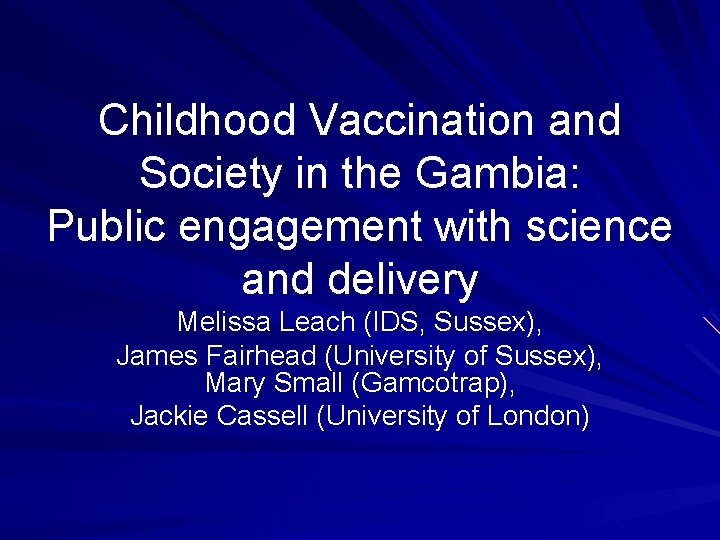 Childhood Vaccination and Society in the Gambia: Public engagement with science and delivery

Melissa Leach (IDS, Sussex),
James Fairhead (University of Sussex),
Mary Small (Gamcotrap),
Jackie Cassell (University of London)